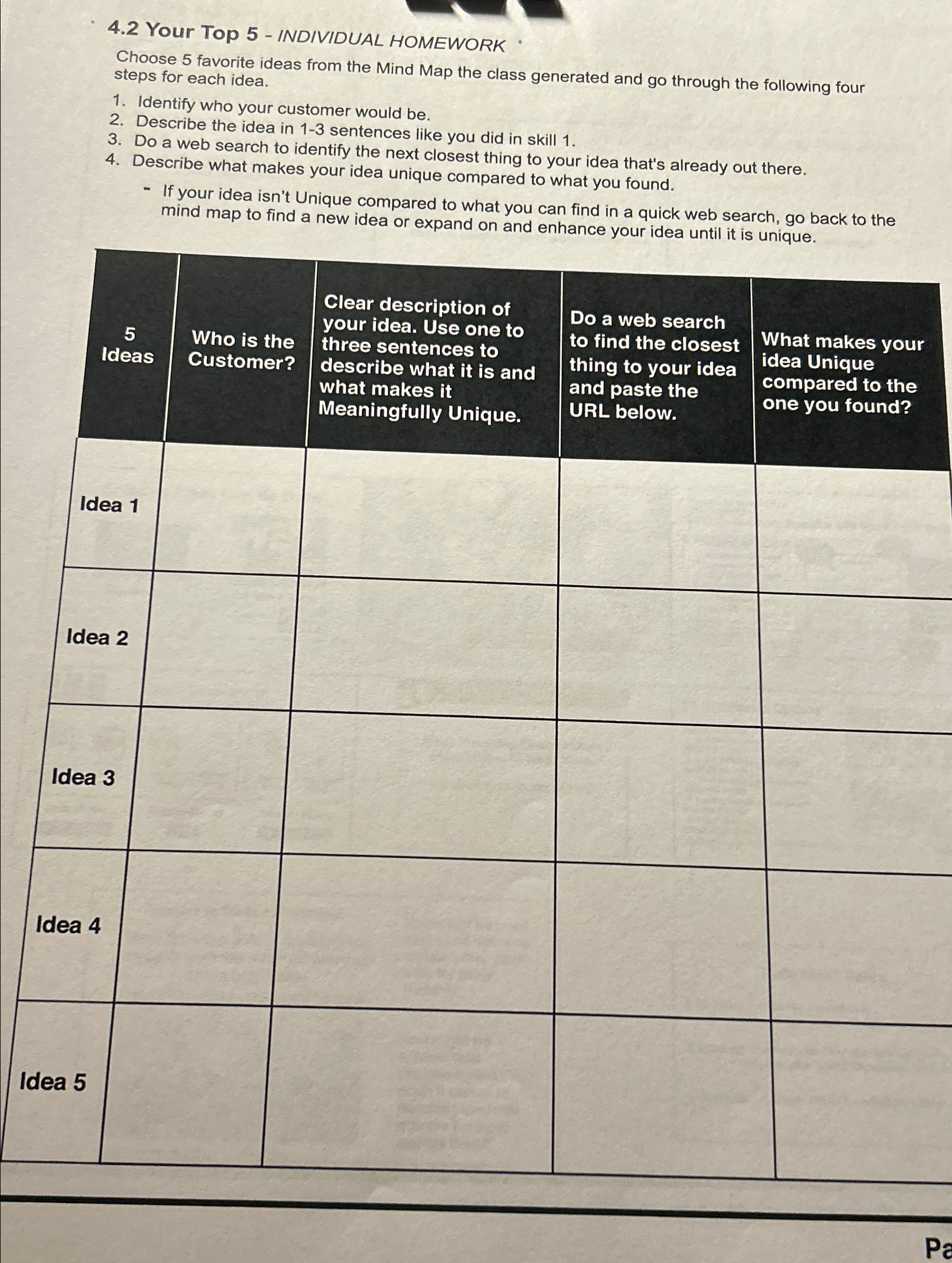 4.2 Your Top 5 - INDIVIDUAL HOMEWORK

Choose 5 favorite ideas from the Mind Map the class generated and go through the following four steps for each idea.

1. Identify who your customer would be.
2. Describe the idea in 1-3 sentences like you did in skill 1.
3. Do a web search to identify the next closest thing to your idea that's already out there.
4. Describe what makes your idea unique compared to what you found.

- If your idea isn't Unique compared to what you can find in a quick web search, go back to the mind map to find a new idea or expand on and enhance your idea until it is unique.

| 5 Ideas | Who is the Customer? | Clear description of your idea. Use one to three sentences to describe what it is and what makes it Meaningfully Unique. | Do a web search to find the closest thing to your idea and paste the URL below. | What makes your idea Unique compared to the one you found? |
|---|---|---|---|---|
| Idea 1 | | | | |
| Idea 2 | | | | |
| Idea 3 | | | | |
| Idea 4 | | | | |
| Idea 5 | | | | |

Pa